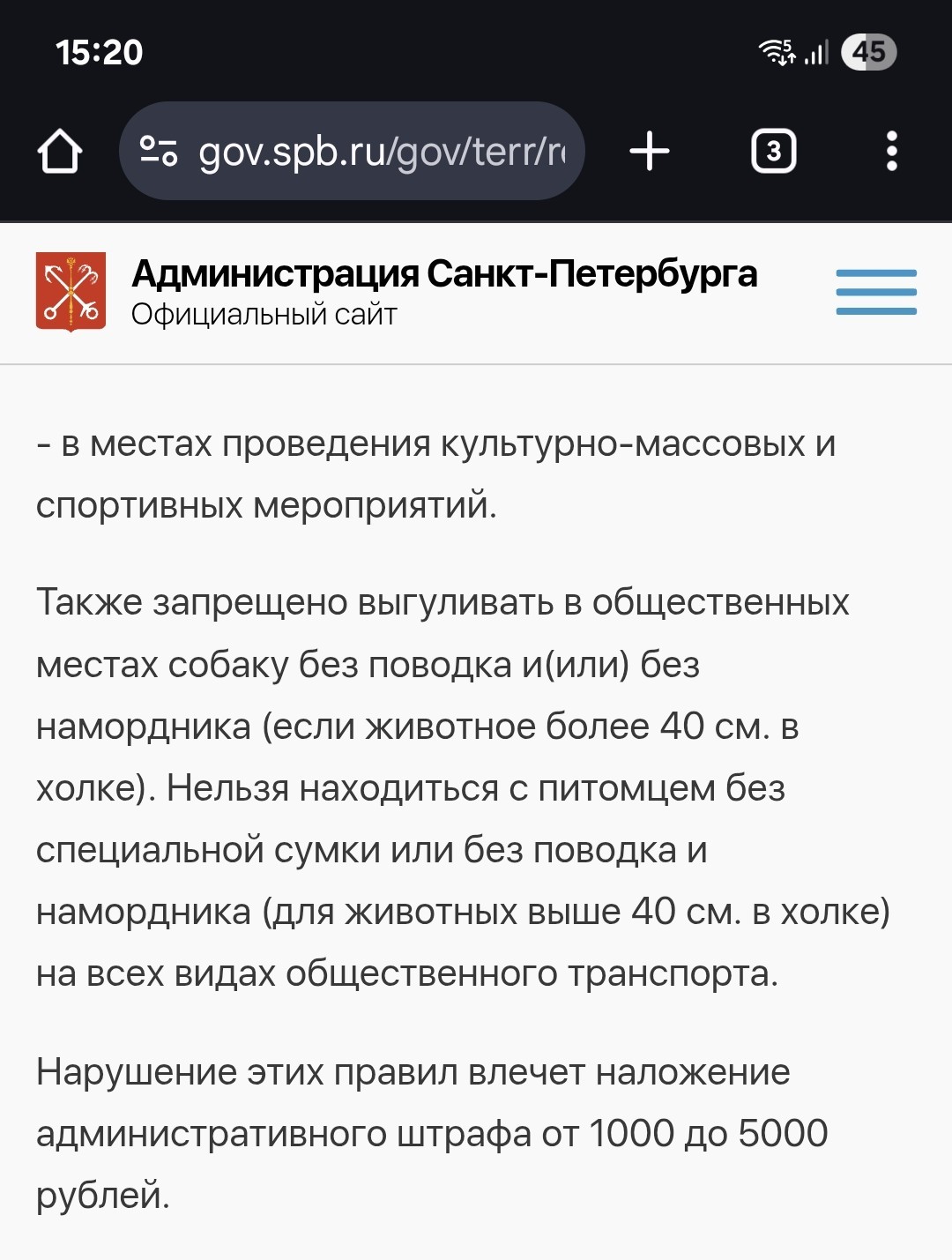 15:20

45

gov.spb.ru/gov/terr/r

3

Администрация Санкт-Петербурга
Официальный сайт

- в местах проведения культурно-массовых и спортивных мероприятий.

Также запрещено выгуливать в общественных местах собаку без поводка и(или) без намордника (если животное более 40 см. в холке). Нельзя находиться с питомцем без специальной сумки или без поводка и намордника (для животных выше 40 см. в холке) на всех видах общественного транспорта.

Нарушение этих правил влечет наложение административного штрафа от 1000 до 5000 рублей.